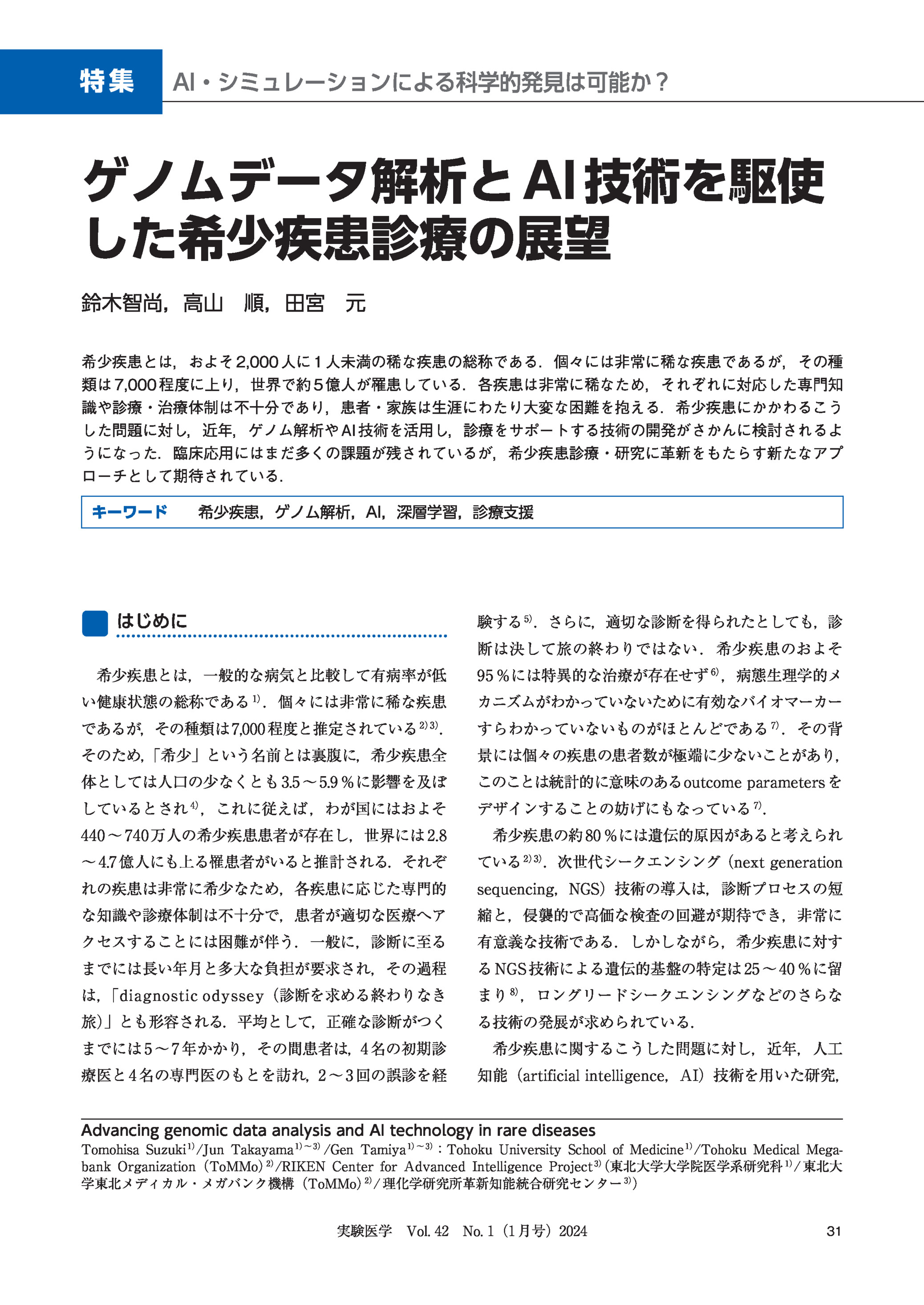 特集　AI・シミュレーションによる科学的発見は可能か？

ゲノムデータ解析とAI技術を駆使した希少疾患診療の展望

鈴木智尚，高山　順，田宮　元

希少疾患とは，およそ2,000人に1人未満の稀な疾患の総称である．個々には非常に稀な疾患であるが，その種類は7,000程度に上り，世界で約5億人が罹患している．各疾患は非常に稀なため，それぞれに対応した専門知識や診療・治療体制は不十分であり，患者・家族は生涯にわたり大変な困難を抱える．希少疾患にかかわるこうした問題に対し，近年，ゲノム解析やAI技術を活用し，診療をサポートする技術の開発がさかんに検討されるようになった．臨床応用にはまだ多くの課題が残されているが，希少疾患診療・研究に革新をもたらす新たなアプローチとして期待されている．

キーワード　希少疾患，ゲノム解析，AI，深層学習，診療支援

はじめに

希少疾患とは，一般的な病気と比較して有病率が低い健康状態の総称である$^{1)}$．個々には非常に稀な疾患であるが，その種類は7,000程度と推定されている$^{2)3)}$．そのため，「希少」という名前とは裏腹に，希少疾患全体としては人口の少なくとも3.5～5.9％に影響を及ぼしているとされ$^{4)}$，これに従えば，わが国にはおよそ440～740万人の希少疾患患者が存在し，世界には2.8～4.7億人にも上る罹患者がいると推計される．それぞれの疾患は非常に希少なため，各疾患に応じた専門的な知識や診療体制は不十分で，患者が適切な医療へアクセスすることには困難が伴う．一般に，診断に至るまでには長い年月と多大な負担が要求され，その過程は，「diagnostic odyssey（診断を求める終わりなき旅）」とも形容される．平均として，正確な診断がつくまでには5～7年かかり，その間患者は，4名の初期診療医と4名の専門医のもとを訪れ，2～3回の誤診を経験する$^{5)}$．さらに，適切な診断を得られたとしても，診断は決して旅の終わりではない．希少疾患のおよそ95％には特異的な治療が存在せず$^{6)}$，病態生理学的メカニズムがわかっていないために有効なバイオマーカーすらわかっていないものがほとんどである$^{7)}$．その背景には個々の疾患の患者数が極端に少ないことがあり，このことは統計的に意味のあるoutcome parametersをデザインすることの妨げにもなっている$^{7)}$．

希少疾患の約80％には遺伝的原因があると考えられている$^{2)3)}$．次世代シークエンシング（next generation sequencing，NGS）技術の導入は，診断プロセスの短縮と，侵襲的で高価な検査の回避が期待でき，非常に有意義な技術である．しかしながら，希少疾患に対するNGS技術による遺伝的基盤の特定は25～40％に留まり$^{8)}$，ロングリードシークエンシングなどのさらなる技術の発展が求められている．

希少疾患に関するこうした問題に対し，近年，人工知能（artificial intelligence，AI）技術を用いた研究，

Advancing genomic data analysis and AI technology in rare diseases
Tomohisa Suzuki$^{1)}$/Jun Takayama$^{1)\sim3)}$/Gen Tamiya$^{1)\sim3)}$：Tohoku University School of Medicine$^{1)}$/Tohoku Medical Megabank Organization（ToMMo）$^{2)}$/RIKEN Center for Advanced Intelligence Project$^{3)}$（東北大学大学院医学系研究科$^{1)}$/東北大学東北メディカル・メガバンク機構（ToMMo）$^{2)}$/理化学研究所革新知能統合研究センター$^{3)}$）

実験医学　Vol. 42　No. 1（1月号）2024　31